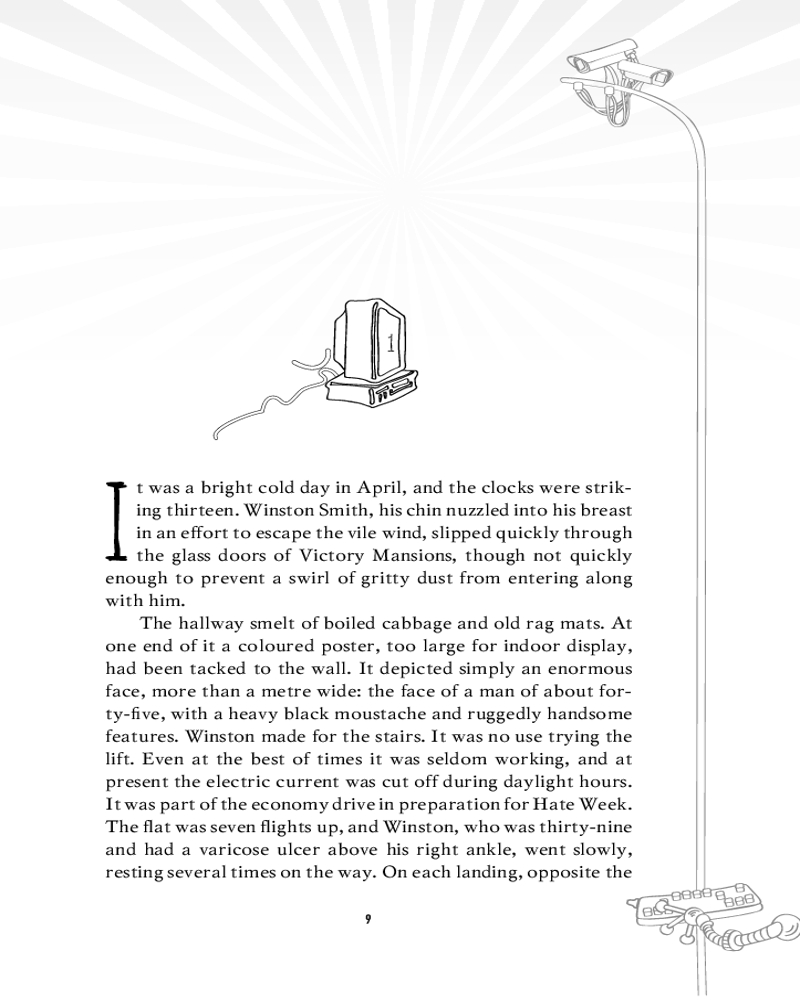 1

It was a bright cold day in April, and the clocks were striking thirteen. Winston Smith, his chin nuzzled into his breast in an effort to escape the vile wind, slipped quickly through the glass doors of Victory Mansions, though not quickly enough to prevent a swirl of gritty dust from entering along with him.

The hallway smelt of boiled cabbage and old rag mats. At one end of it a coloured poster, too large for indoor display, had been tacked to the wall. It depicted simply an enormous face, more than a metre wide: the face of a man of about forty-five, with a heavy black moustache and ruggedly handsome features. Winston made for the stairs. It was no use trying the lift. Even at the best of times it was seldom working, and at present the electric current was cut off during daylight hours. It was part of the economy drive in preparation for Hate Week. The flat was seven flights up, and Winston, who was thirty-nine and had a varicose ulcer above his right ankle, went slowly, resting several times on the way. On each landing, opposite the

9